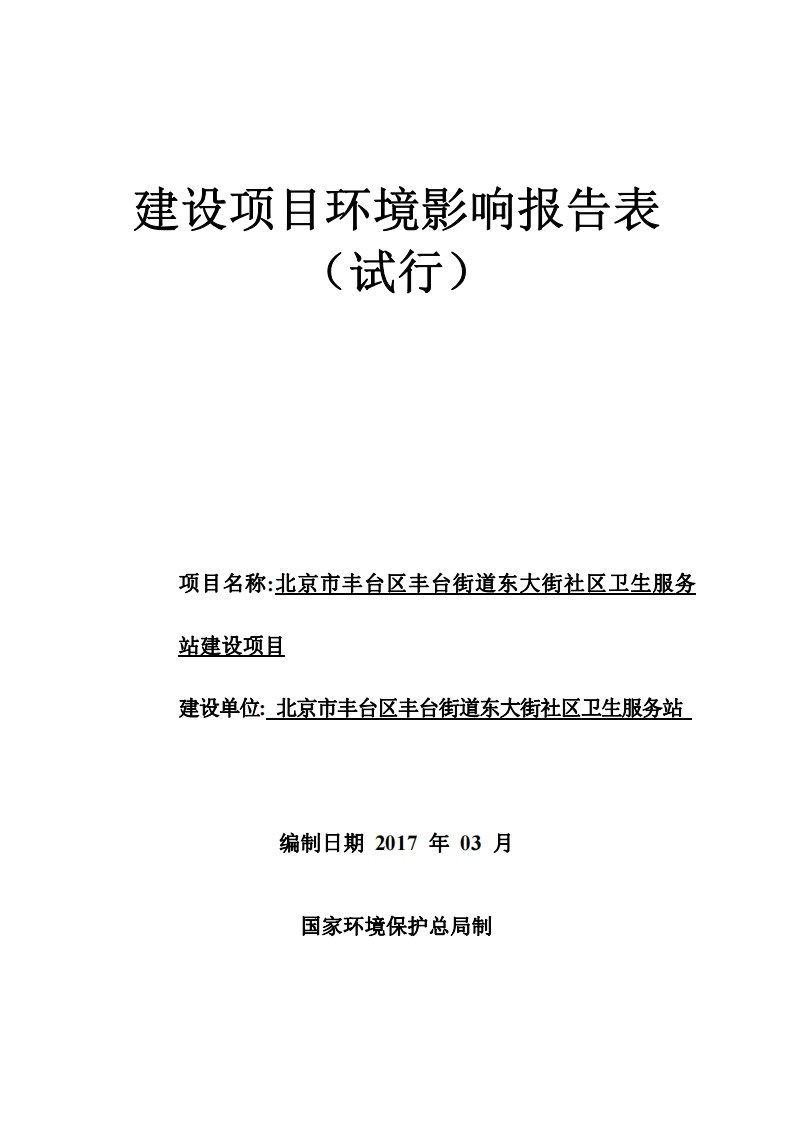 建设项目环境影响报告表
（试行）

项目名称:北京市丰台区丰台街道东大街社区卫生服务站建设项目

建设单位: 北京市丰台区丰台街道东大街社区卫生服务站

编制日期 2017 年 03 月

国家环境保护总局制